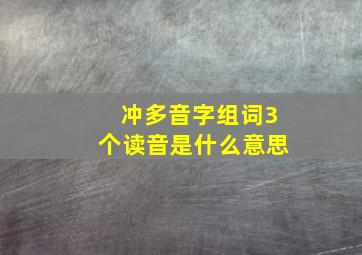 冲多音字组词3个读音是什么意思